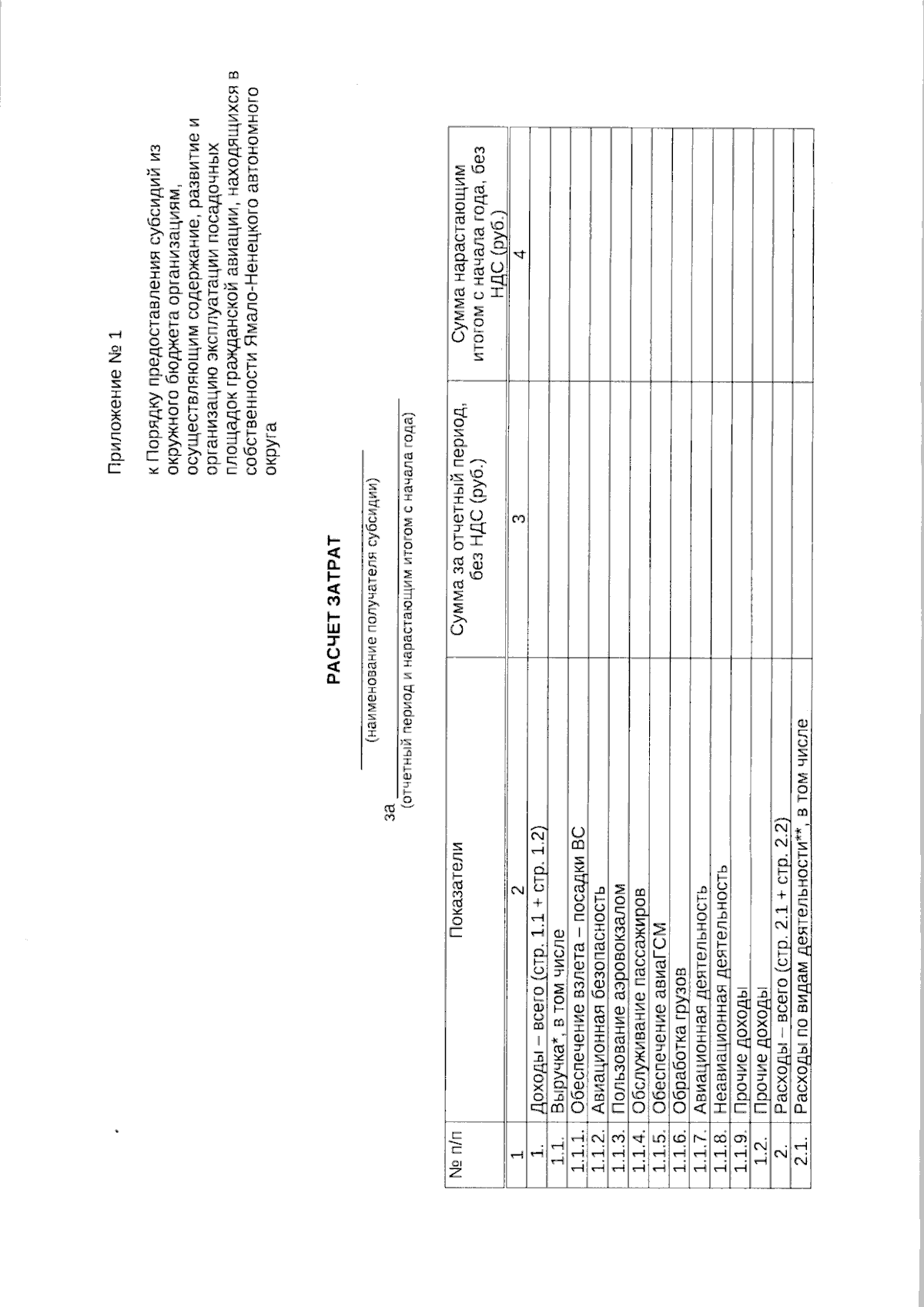 Приложение № 1

к Порядку предоставления субсидий из окружного бюджета организациям, осуществляющим содержание, развитие и организацию эксплуатации посадочных площадок гражданской авиации, находящихся в собственности Ямало-Ненецкого автономного округа

РАСЧЕТ ЗАТРАТ

(наименование получателя субсидии)

за

(отчетный период и нарастающим итогом с начала года)

| № п/п | Показатели | Сумма за отчетный период, без НДС (руб.) | Сумма нарастающим итогом с начала года, без НДС (руб.) |
|---|---|---|---|
| 1 | 2 | 3 | 4 |
| 1. | Доходы – всего (стр. 1.1 + стр. 1.2) | | |
| 1.1. | Выручка*, в том числе | | |
| 1.1.1. | Обеспечение взлета – посадки ВС | | |
| 1.1.2. | Авиационная безопасность | | |
| 1.1.3. | Пользование аэровокзалом | | |
| 1.1.4. | Обслуживание пассажиров | | |
| 1.1.5. | Обеспечение авиаГСМ | | |
| 1.1.6. | Обработка грузов | | |
| 1.1.7. | Авиационная деятельность | | |
| 1.1.8. | Неавиационная деятельность | | |
| 1.1.9. | Прочие доходы | | |
| 1.2. | Прочие доходы | | |
| 2. | Расходы – всего (стр. 2.1 + стр. 2.2) | | |
| 2.1. | Расходы по видам деятельности**, в том числе | | |